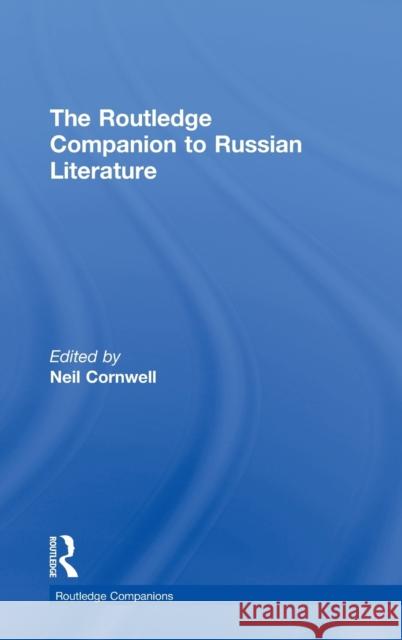 The Routledge Companion to Russian Literature

Edited by
Neil Cornwell

ROUTLEDGE

Routledge Companions